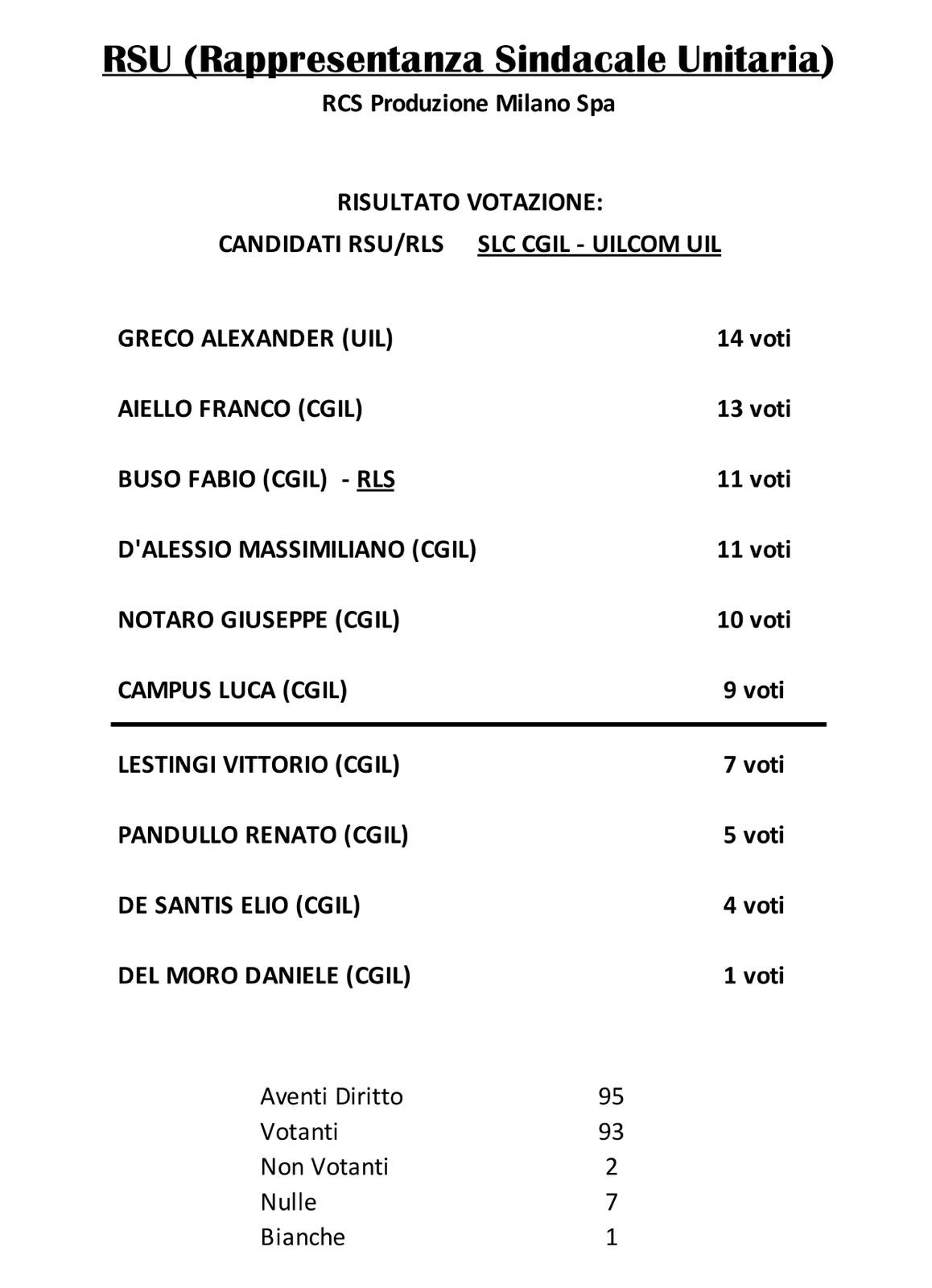 RSU (Rappresentanza Sindacale Unitaria)
RCS Produzione Milano Spa

RISULTATO VOTAZIONE:
CANDIDATI RSU/RLS SLC CGIL - UILCOM UIL

| | |
|---|---|
| GRECO ALEXANDER (UIL) | 14 voti |
| AIELLO FRANCO (CGIL) | 13 voti |
| BUSO FABIO (CGIL) - RLS | 11 voti |
| D'ALESSIO MASSIMILIANO (CGIL) | 11 voti |
| NOTARO GIUSEPPE (CGIL) | 10 voti |
| CAMPUS LUCA (CGIL) | 9 voti |
| LESTINGI VITTORIO (CGIL) | 7 voti |
| PANDULLO RENATO (CGIL) | 5 voti |
| DE SANTIS ELIO (CGIL) | 4 voti |
| DEL MORO DANIELE (CGIL) | 1 voti |

| | |
|---|---|
| Aventi Diritto | 95 |
| Votanti | 93 |
| Non Votanti | 2 |
| Nulle | 7 |
| Bianche | 1 |